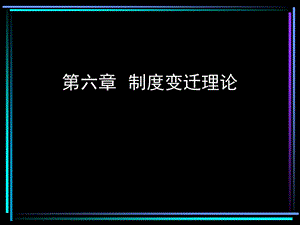 第六章 制度变迁理论